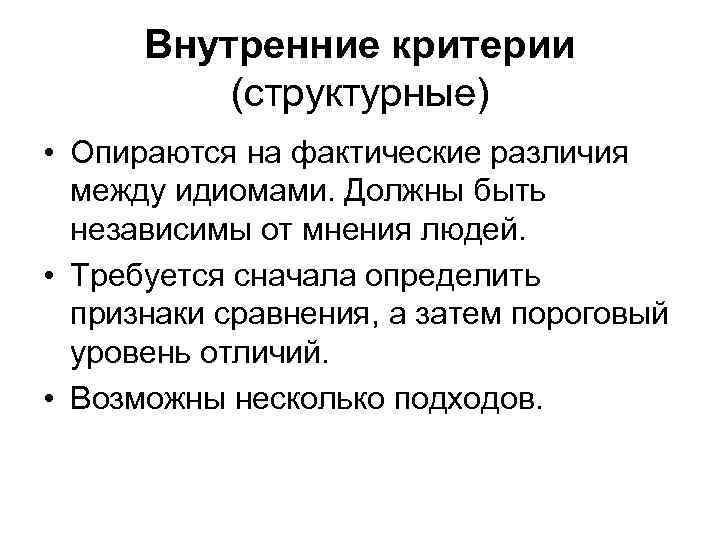 Внутренние критерии (структурные)

• Опираются на фактические различия между идиомами. Должны быть независимы от мнения людей.
• Требуется сначала определить признаки сравнения, а затем пороговый уровень отличий.
• Возможны несколько подходов.